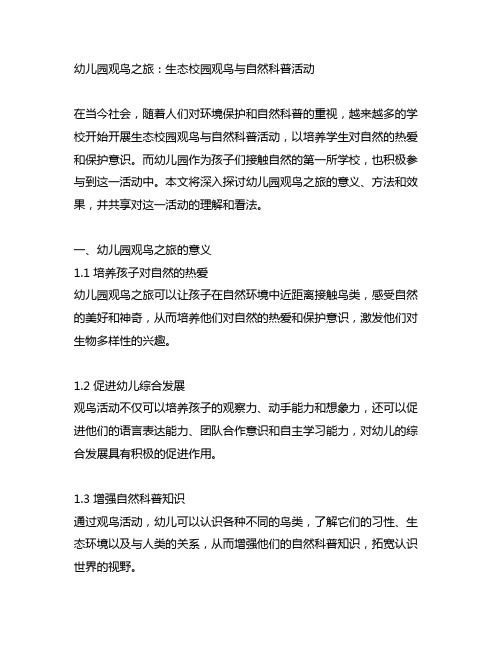 幼儿园观鸟之旅：生态校园观鸟与自然科普活动

在当今社会，随着人们对环境保护和自然科普的重视，越来越多的学校开始开展生态校园观鸟与自然科普活动，以培养学生对自然的热爱和保护意识。而幼儿园作为孩子们接触自然的第一所学校，也积极参与到这一活动中。本文将深入探讨幼儿园观鸟之旅的意义、方法和效果，并共享对这一活动的理解和看法。

一、幼儿园观鸟之旅的意义
1.1 培养孩子对自然的热爱
幼儿园观鸟之旅可以让孩子在自然环境中近距离接触鸟类，感受自然的美好和神奇，从而培养他们对自然的热爱和保护意识，激发他们对生物多样性的兴趣。

1.2 促进幼儿综合发展
观鸟活动不仅可以培养孩子的观察力、动手能力和想象力，还可以促进他们的语言表达能力、团队合作意识和自主学习能力，对幼儿的综合发展具有积极的促进作用。

1.3 增强自然科普知识
通过观鸟活动，幼儿可以认识各种不同的鸟类，了解它们的习性、生态环境以及与人类的关系，从而增强他们的自然科普知识，拓宽认识世界的视野。